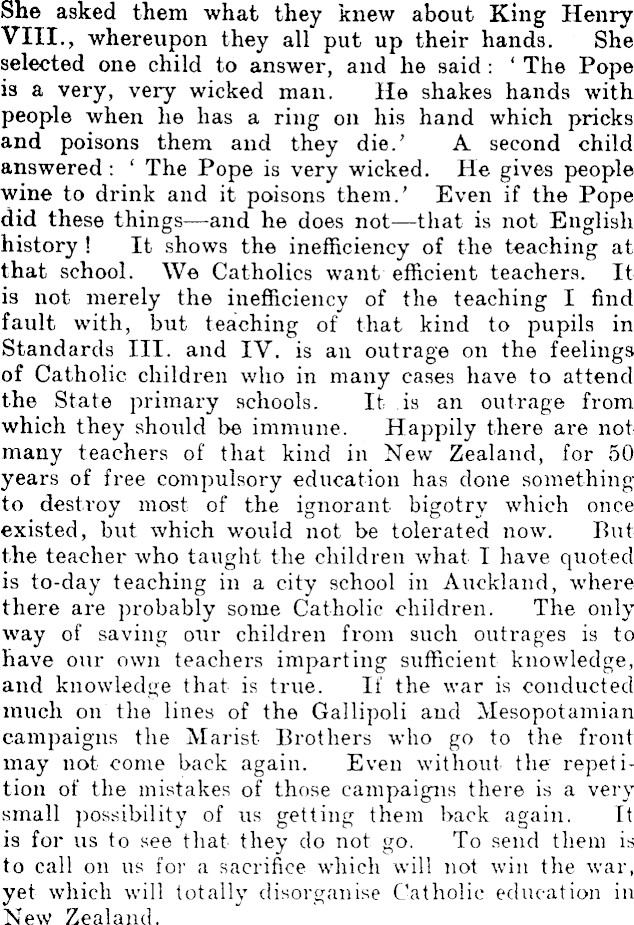 She asked them what they knew about King Henry VIII., whereupon they all put up their hands. She selected one child to answer, and he said: 'The Pope is a very, very wicked man. He shakes hands with people when he has a ring on his hand which pricks and poisons them and they die.' A second child answered: 'The Pope is very wicked. He gives people wine to drink and it poisons them.' Even if the Pope did these things—and he does not—that is not English history! It shows the inefficiency of the teaching at that school. We Catholics want efficient teachers. It is not merely the inefficiency of the teaching I find fault with, but teaching of that kind to pupils in Standards III. and IV. is an outrage on the feelings of Catholic children who in many cases have to attend the State primary schools. It is an outrage from which they should be immune. Happily there are not many teachers of that kind in New Zealand, for 50 years of free compulsory education has done something to destroy most of the ignorant bigotry which once existed, but which would not be tolerated now. But the teacher who taught the children what I have quoted is to-day teaching in a city school in Auckland, where there are probably some Catholic children. The only way of saving our children from such outrages is to have our own teachers imparting sufficient knowledge, and knowledge that is true. If the war is conducted much on the lines of the Gallipoli and Mesopotamian campaigns the Marist Brothers who go to the front may not come back again. Even without the repetition of the mistakes of those campaigns there is a very small possibility of us getting them back again. It is for us to see that they do not go. To send them is to call on us for a sacrifice which will not win the war, yet which will totally disorganise Catholic education in New Zealand.